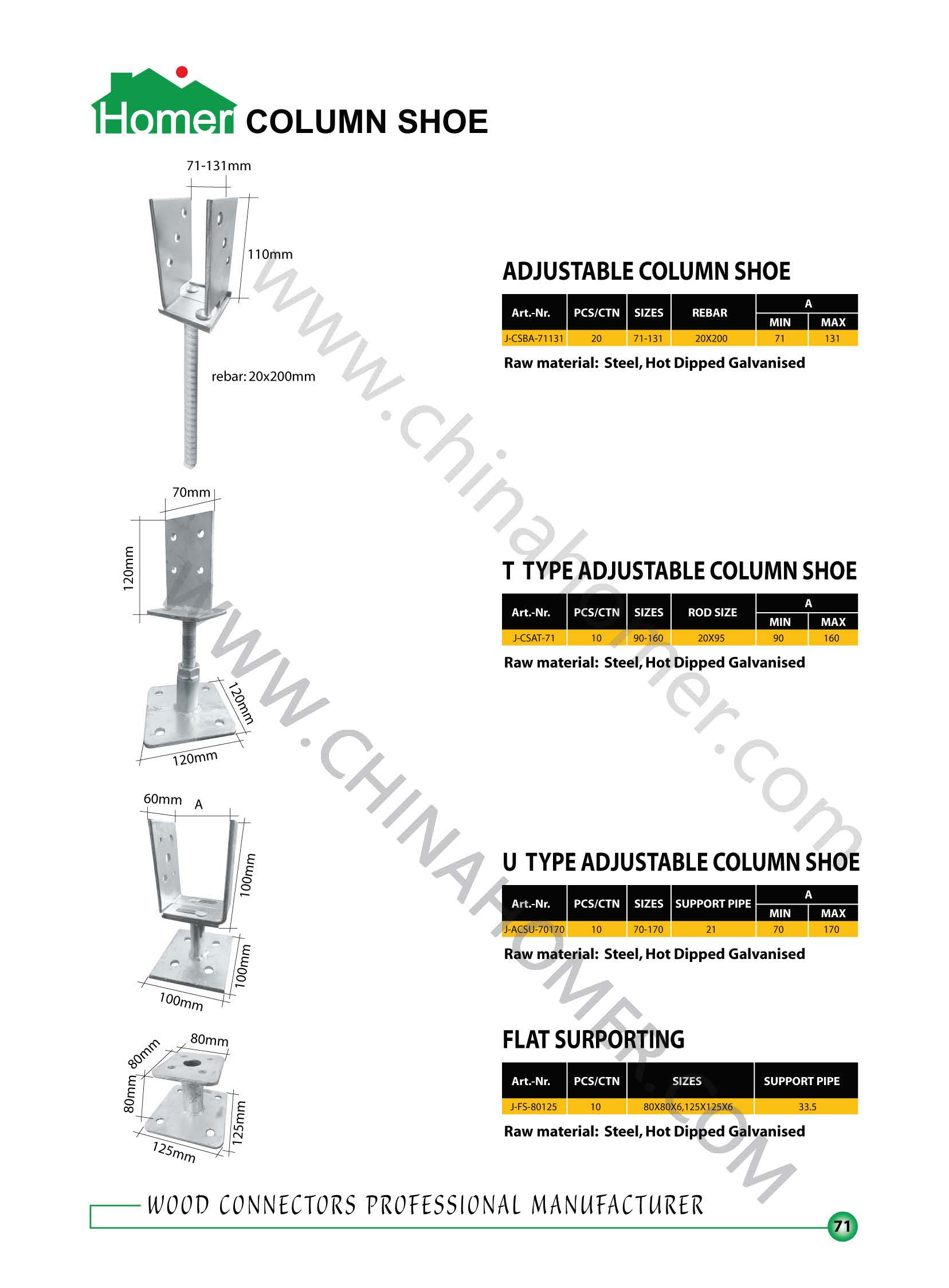 Homer COLUMN SHOE

71-131mm
110mm
rebar: 20x200mm

ADJUSTABLE COLUMN SHOE

| Art.-Nr. | PCS/CTN | SIZES | REBAR | A MIN | A MAX |
|---|---|---|---|---|---|
| J-CSBA-71131 | 20 | 71-131 | 20X200 | 71 | 131 |

Raw material: Steel, Hot Dipped Galvanised

70mm
120mm
120mm
120mm

T TYPE ADJUSTABLE COLUMN SHOE

| Art.-Nr. | PCS/CTN | SIZES | ROD SIZE | A MIN | A MAX |
|---|---|---|---|---|---|
| J-CSAT-71 | 10 | 90-160 | 20X95 | 90 | 160 |

Raw material: Steel, Hot Dipped Galvanised

60mm A
100mm
100mm
100mm

U TYPE ADJUSTABLE COLUMN SHOE

| Art.-Nr. | PCS/CTN | SIZES | SUPPORT PIPE | A MIN | A MAX |
|---|---|---|---|---|---|
| J-ACSU-70170 | 10 | 70-170 | 21 | 70 | 170 |

Raw material: Steel, Hot Dipped Galvanised

80mm
80mm
80mm
125mm
125mm

FLAT SURPORTING

| Art.-Nr. | PCS/CTN | SIZES | SUPPORT PIPE |
|---|---|---|---|
| J-FS-80125 | 10 | 80X80X6,125X125X6 | 33.5 |

Raw material: Steel, Hot Dipped Galvanised

www.chinahomer.com
WWW.CHINAHOMER.COM

WOOD CONNECTORS PROFESSIONAL MANUFACTURER

71